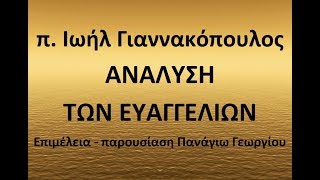 π. Ιωήλ Γιαννακόπουλος
ΑΝΑΛΥΣΗ
ΤΩΝ ΕΥΑΓΓΕΛΙΩΝ

Επιμέλεια - παρουσίαση Πανάγιω Γεωργίου